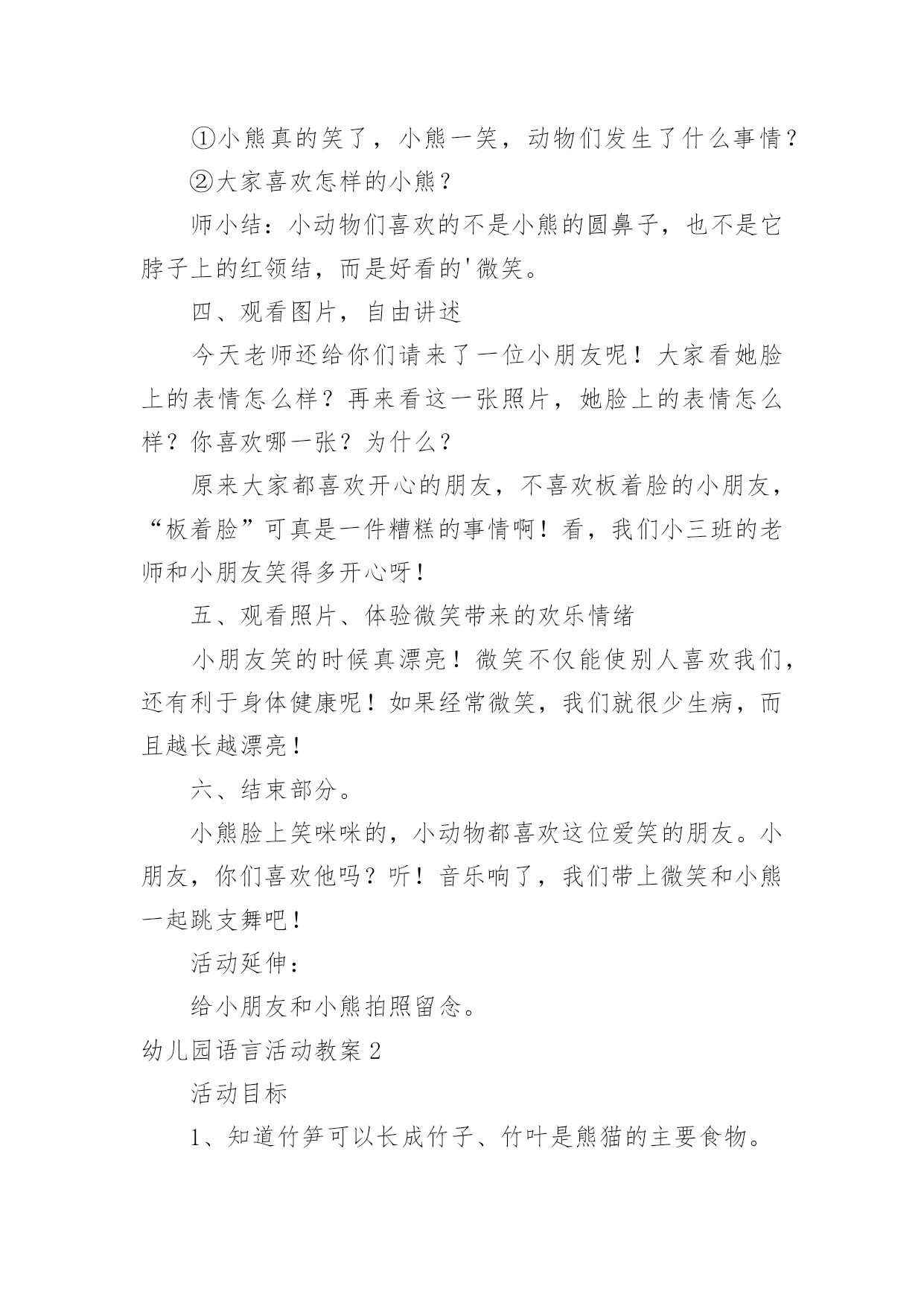 ①小熊真的笑了，小熊一笑，动物们发生了什么事情？

②大家喜欢怎样的小熊？

师小结：小动物们喜欢的不是小熊的圆鼻子，也不是它脖子上的红领结，而是好看的'微笑。

四、观看图片，自由讲述

今天老师还给你们请来了一位小朋友呢！大家看她脸上的表情怎么样？再来看这一张照片，她脸上的表情怎么样？你喜欢哪一张？为什么？

原来大家都喜欢开心的朋友，不喜欢板着脸的小朋友，“板着脸”可真是一件糟糕的事情啊！看，我们小三班的老师和小朋友笑得多开心呀！

五、观看照片、体验微笑带来的欢乐情绪

小朋友笑的时候真漂亮！微笑不仅能使别人喜欢我们，还有利于身体健康呢！如果经常微笑，我们就很少生病，而且越长越漂亮！

六、结束部分。

小熊脸上笑咪咪的，小动物都喜欢这位爱笑的朋友。小朋友，你们喜欢他吗？听！音乐响了，我们带上微笑和小熊一起跳支舞吧！

活动延伸：

给小朋友和小熊拍照留念。

幼儿园语言活动教案2

活动目标

1、知道竹笋可以长成竹子、竹叶是熊猫的主要食物。